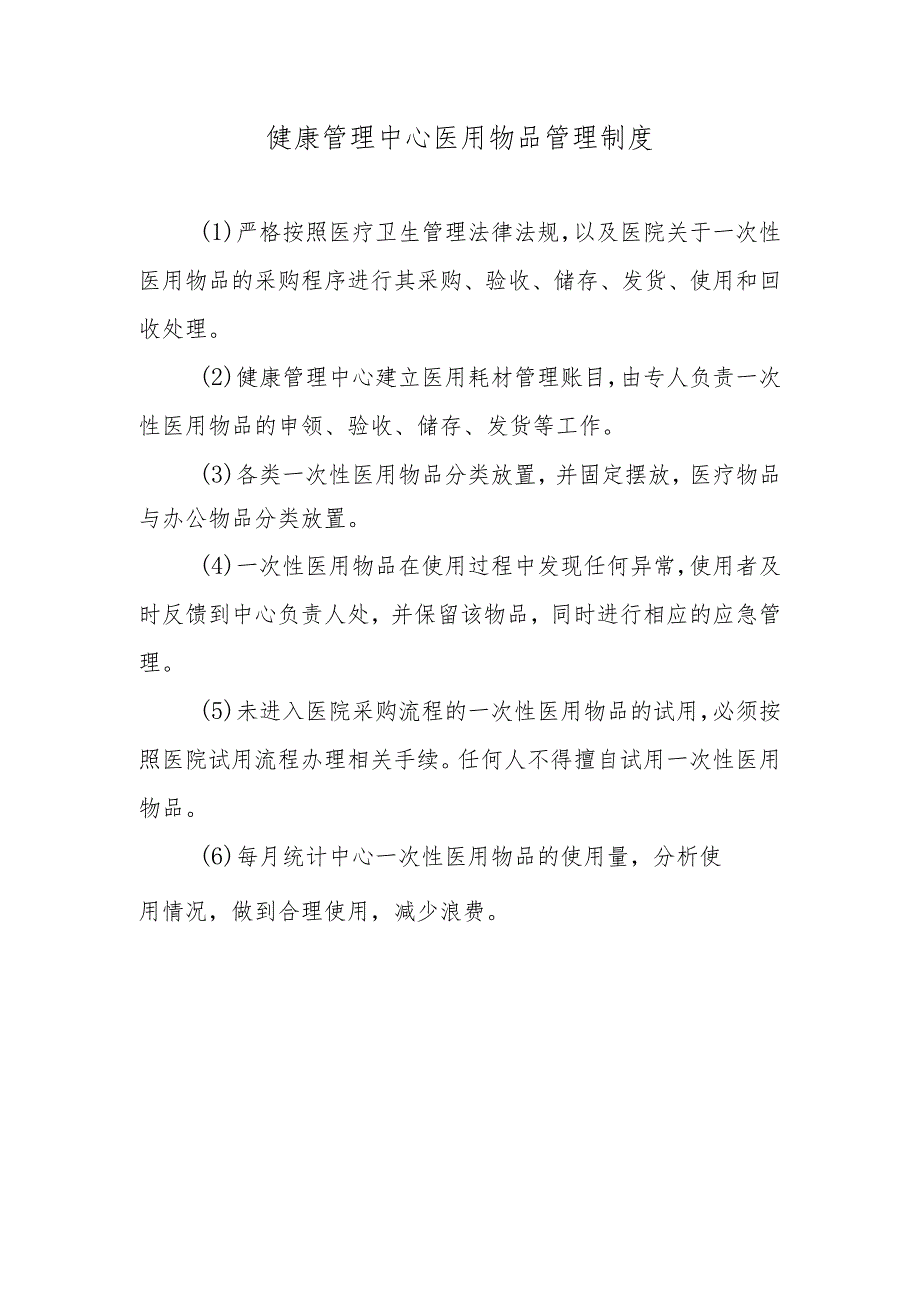 健康管理中心医用物品管理制度

(1)严格按照医疗卫生管理法律法规,以及医院关于一次性医用物品的采购程序进行其采购、验收、储存、发货、使用和回收处理。

(2)健康管理中心建立医用耗材管理账目,由专人负责一次性医用物品的申领、验收、储存、发货等工作。

(3)各类一次性医用物品分类放置，并固定摆放，医疗物品与办公物品分类放置。

(4)一次性医用物品在使用过程中发现任何异常,使用者及时反馈到中心负责人处，并保留该物品，同时进行相应的应急管理。

(5)未进入医院采购流程的一次性医用物品的试用,必须按照医院试用流程办理相关手续。任何人不得擅自试用一次性医用物品。

(6)每月统计中心一次性医用物品的使用量，分析使用情况，做到合理使用，减少浪费。